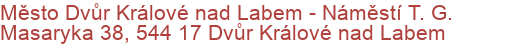 Město Dvůr Králové nad Labem - Náměstí T. G. Masaryka 38, 544 17 Dvůr Králové nad Labem